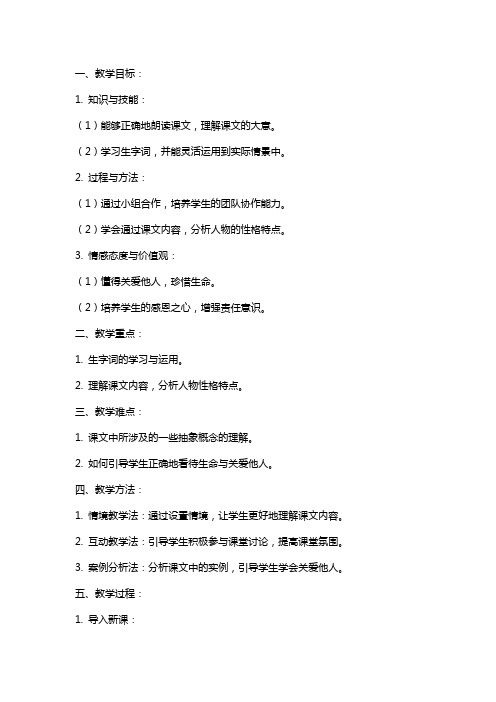 一、教学目标：

1. 知识与技能：

（1）能够正确地朗读课文，理解课文的大意。

（2）学习生字词，并能灵活运用到实际情景中。

2. 过程与方法：

（1）通过小组合作，培养学生的团队协作能力。

（2）学会通过课文内容，分析人物的性格特点。

3. 情感态度与价值观：

（1）懂得关爱他人，珍惜生命。

（2）培养学生的感恩之心，增强责任意识。

二、教学重点：

1. 生字词的学习与运用。

2. 理解课文内容，分析人物性格特点。

三、教学难点：

1. 课文中所涉及的一些抽象概念的理解。

2. 如何引导学生正确地看待生命与关爱他人。

四、教学方法：

1. 情境教学法：通过设置情境，让学生更好地理解课文内容。

2. 互动教学法：引导学生积极参与课堂讨论，提高课堂氛围。

3. 案例分析法：分析课文中的实例，引导学生学会关爱他人。

五、教学过程：

1. 导入新课：